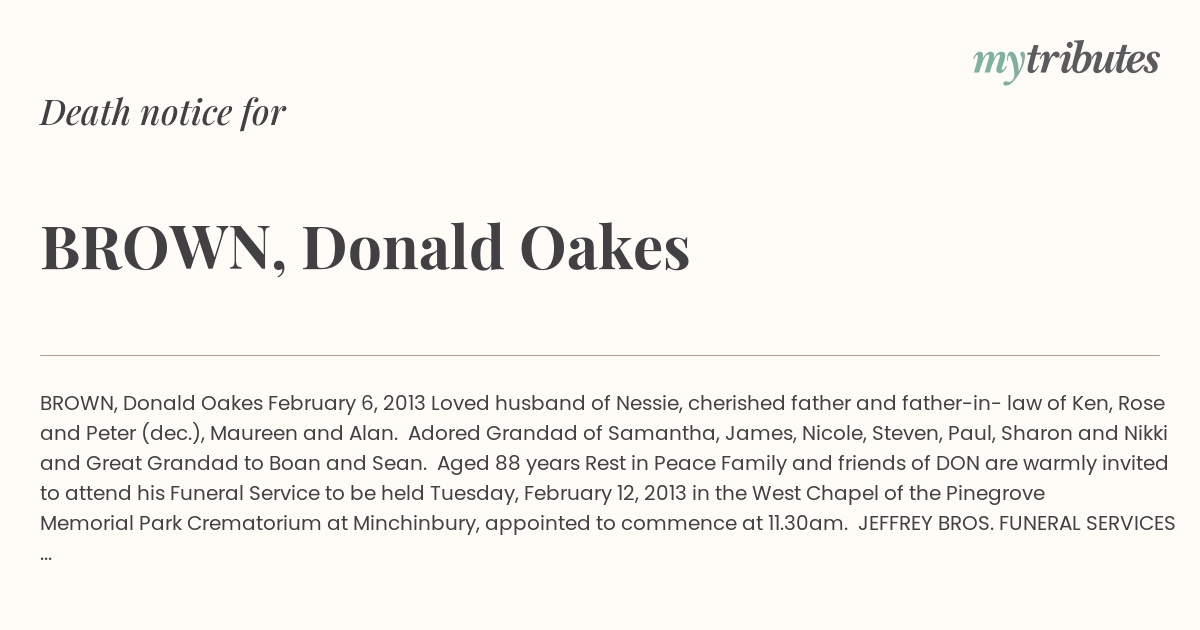 mytributes

Death notice for

BROWN, Donald Oakes

BROWN, Donald Oakes February 6, 2013 Loved husband of Nessie, cherished father and father-in- law of Ken, Rose and Peter (dec.), Maureen and Alan. Adored Grandad of Samantha, James, Nicole, Steven, Paul, Sharon and Nikki and Great Grandad to Boan and Sean. Aged 88 years Rest in Peace Family and friends of DON are warmly invited to attend his Funeral Service to be held Tuesday, February 12, 2013 in the West Chapel of the Pinegrove Memorial Park Crematorium at Minchinbury, appointed to commence at 11.30am. JEFFREY BROS. FUNERAL SERVICES ...